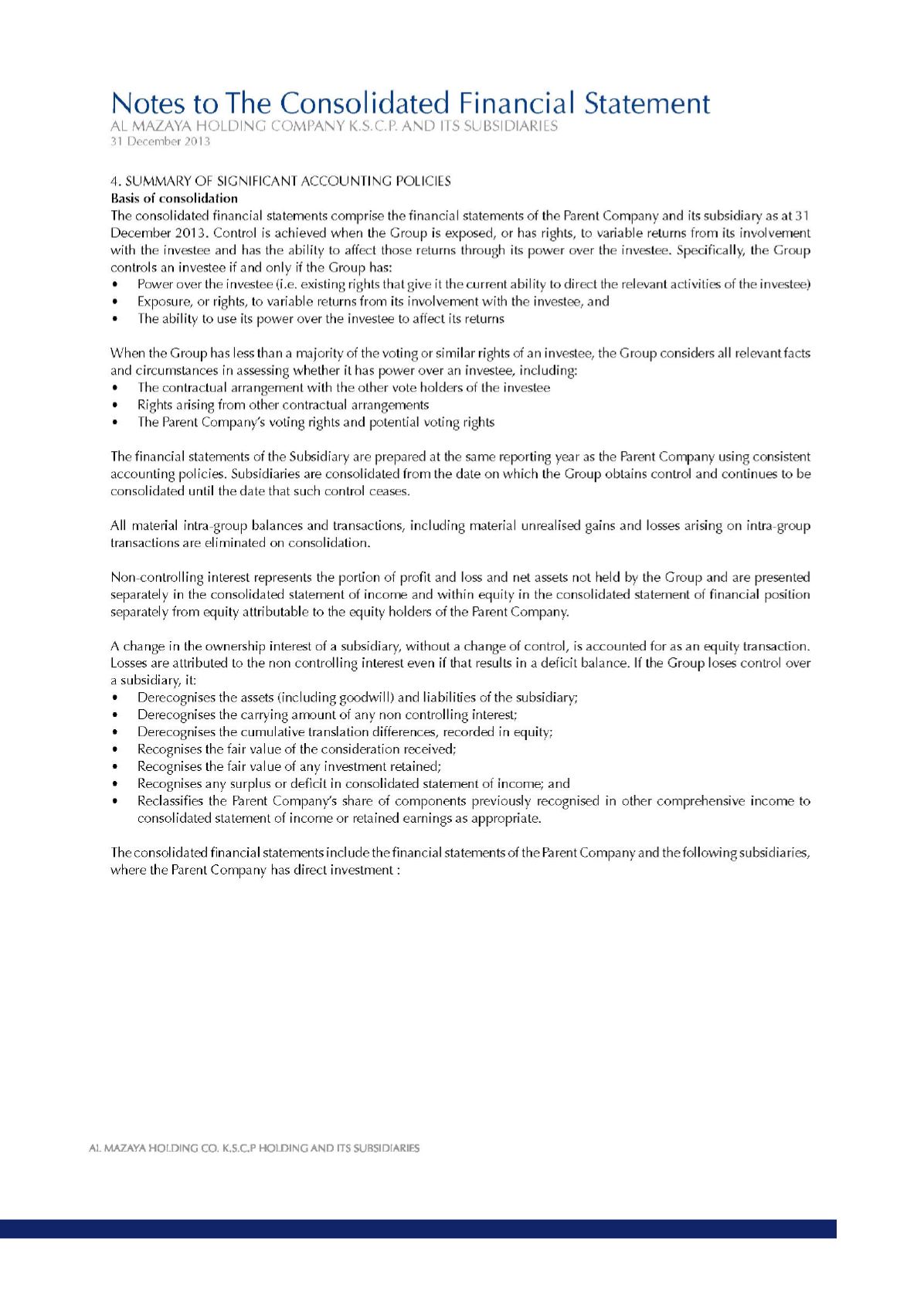 Notes to The Consolidated Financial Statement
AL MAZAYA HOLDING COMPANY K.S.C.P. AND ITS SUBSIDIARIES
31 December 2013

4. SUMMARY OF SIGNIFICANT ACCOUNTING POLICIES
Basis of consolidation
The consolidated financial statements comprise the financial statements of the Parent Company and its subsidiary as at 31 December 2013. Control is achieved when the Group is exposed, or has rights, to variable returns from its involvement with the investee and has the ability to affect those returns through its power over the investee. Specifically, the Group controls an investee if and only if the Group has:
• Power over the investee (i.e. existing rights that give it the current ability to direct the relevant activities of the investee)
• Exposure, or rights, to variable returns from its involvement with the investee, and
• The ability to use its power over the investee to affect its returns

When the Group has less than a majority of the voting or similar rights of an investee, the Group considers all relevant facts and circumstances in assessing whether it has power over an investee, including:
• The contractual arrangement with the other vote holders of the investee
• Rights arising from other contractual arrangements
• The Parent Company's voting rights and potential voting rights

The financial statements of the Subsidiary are prepared at the same reporting year as the Parent Company using consistent accounting policies. Subsidiaries are consolidated from the date on which the Group obtains control and continues to be consolidated until the date that such control ceases.

All material intra-group balances and transactions, including material unrealised gains and losses arising on intra-group transactions are eliminated on consolidation.

Non-controlling interest represents the portion of profit and loss and net assets not held by the Group and are presented separately in the consolidated statement of income and within equity in the consolidated statement of financial position separately from equity attributable to the equity holders of the Parent Company.

A change in the ownership interest of a subsidiary, without a change of control, is accounted for as an equity transaction. Losses are attributed to the non controlling interest even if that results in a deficit balance. If the Group loses control over a subsidiary, it:
• Derecognises the assets (including goodwill) and liabilities of the subsidiary;
• Derecognises the carrying amount of any non controlling interest;
• Derecognises the cumulative translation differences, recorded in equity;
• Recognises the fair value of the consideration received;
• Recognises the fair value of any investment retained;
• Recognises any surplus or deficit in consolidated statement of income; and
• Reclassifies the Parent Company's share of components previously recognised in other comprehensive income to consolidated statement of income or retained earnings as appropriate.

The consolidated financial statements include the financial statements of the Parent Company and the following subsidiaries, where the Parent Company has direct investment :

AL MAZAYA HOLDING CO. K.S.C.P HOLDING AND ITS SUBSIDIARIES